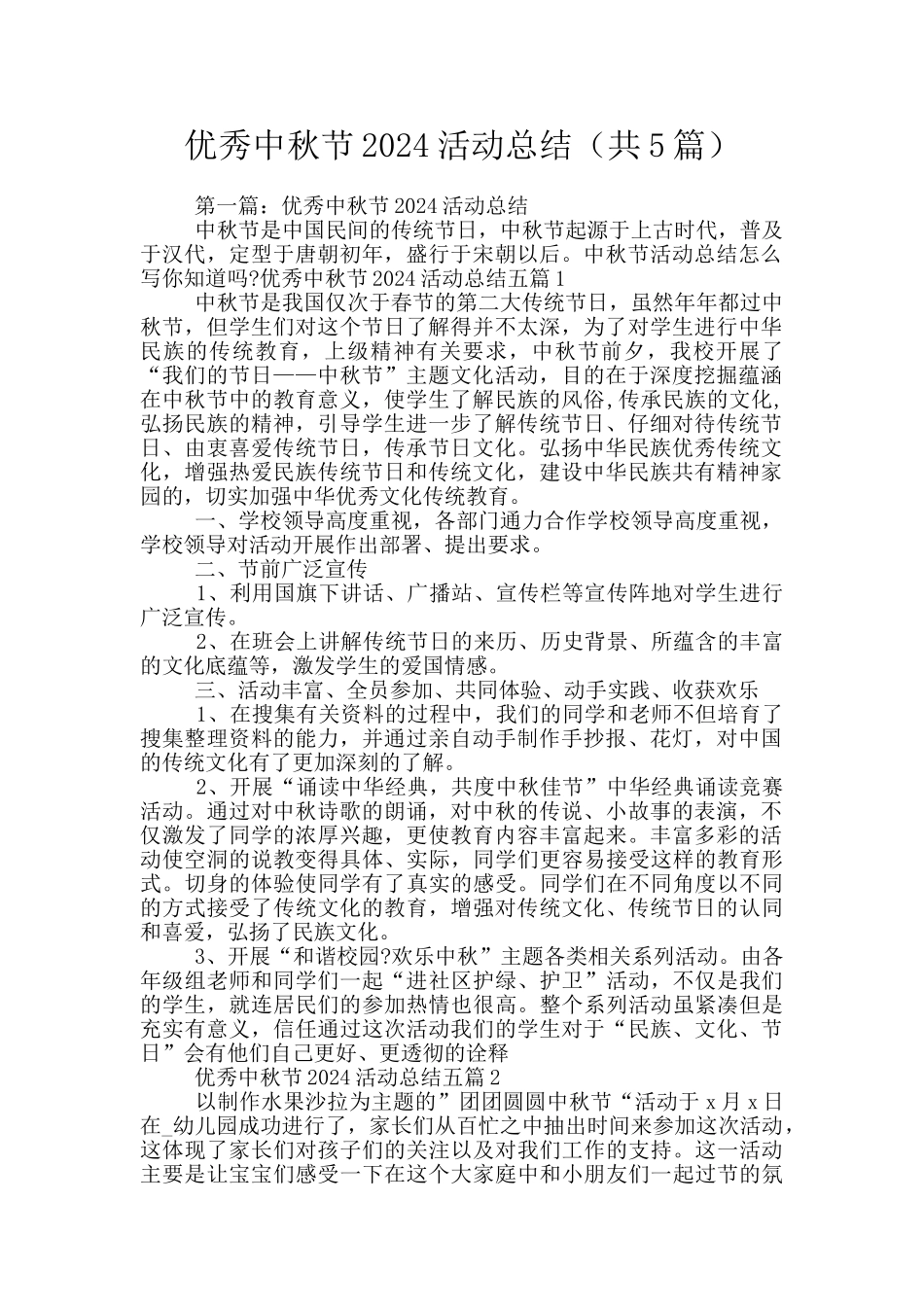 优秀中秋节2024活动总结（共5篇）

第一篇：优秀中秋节2024活动总结

中秋节是中国民间的传统节日，中秋节起源于上古时代，普及于汉代，定型于唐朝初年，盛行于宋朝以后。中秋节活动总结怎么写你知道吗?优秀中秋节2024活动总结五篇1

中秋节是我国仅次于春节的第二大传统节日，虽然年年都过中秋节，但学生们对这个节日了解得并不太深，为了对学生进行中华民族的传统教育，上级精神有关要求，中秋节前夕，我校开展了“我们的节日——中秋节”主题文化活动，目的在于深度挖掘蕴涵在中秋节中的教育意义，使学生了解民族的风俗,传承民族的文化,弘扬民族的精神，引导学生进一步了解传统节日、仔细对待传统节日、由衷喜爱传统节日，传承节日文化。弘扬中华民族优秀传统文化，增强热爱民族传统节日和传统文化，建设中华民族共有精神家园的，切实加强中华优秀文化传统教育。

一、学校领导高度重视，各部门通力合作学校领导高度重视，学校领导对活动开展作出部署、提出要求。

二、节前广泛宣传

1、利用国旗下讲话、广播站、宣传栏等宣传阵地对学生进行广泛宣传。

2、在班会上讲解传统节日的来历、历史背景、所蕴含的丰富的文化底蕴等，激发学生的爱国情感。

三、活动丰富、全员参加、共同体验、动手实践、收获欢乐

1、在搜集有关资料的过程中，我们的同学和老师不但培育了搜集整理资料的能力，并通过亲自动手制作手抄报、花灯，对中国的传统文化有了更加深刻的了解。

2、开展“诵读中华经典，共度中秋佳节”中华经典诵读竞赛活动。通过对中秋诗歌的朗诵，对中秋的传说、小故事的表演，不仅激发了同学的浓厚兴趣，更使教育内容丰富起来。丰富多彩的活动使空洞的说教变得具体、实际，同学们更容易接受这样的教育形式。切身的体验使同学有了真实的感受。同学们在不同角度以不同的方式接受了传统文化的教育，增强对传统文化、传统节日的认同和喜爱，弘扬了民族文化。

3、开展“和谐校园?欢乐中秋”主题各类相关系列活动。由各年级组老师和同学们一起“进社区护绿、护卫”活动，不仅是我们的学生，就连居民们的参加热情也很高。整个系列活动虽紧凑但是充实有意义，信任通过这次活动我们的学生对于“民族、文化、节日”会有他们自己更好、更透彻的诠释

优秀中秋节2024活动总结五篇2

以制作水果沙拉为主题的”团团圆圆中秋节“活动于x月x日在_幼儿园成功进行了，家长们从百忙之中抽出时间来参加这次活动，这体现了家长们对孩子们的关注以及对我们工作的支持。这一活动主要是让宝宝们感受一下在这个大家庭中和小朋友们一起过节的氛